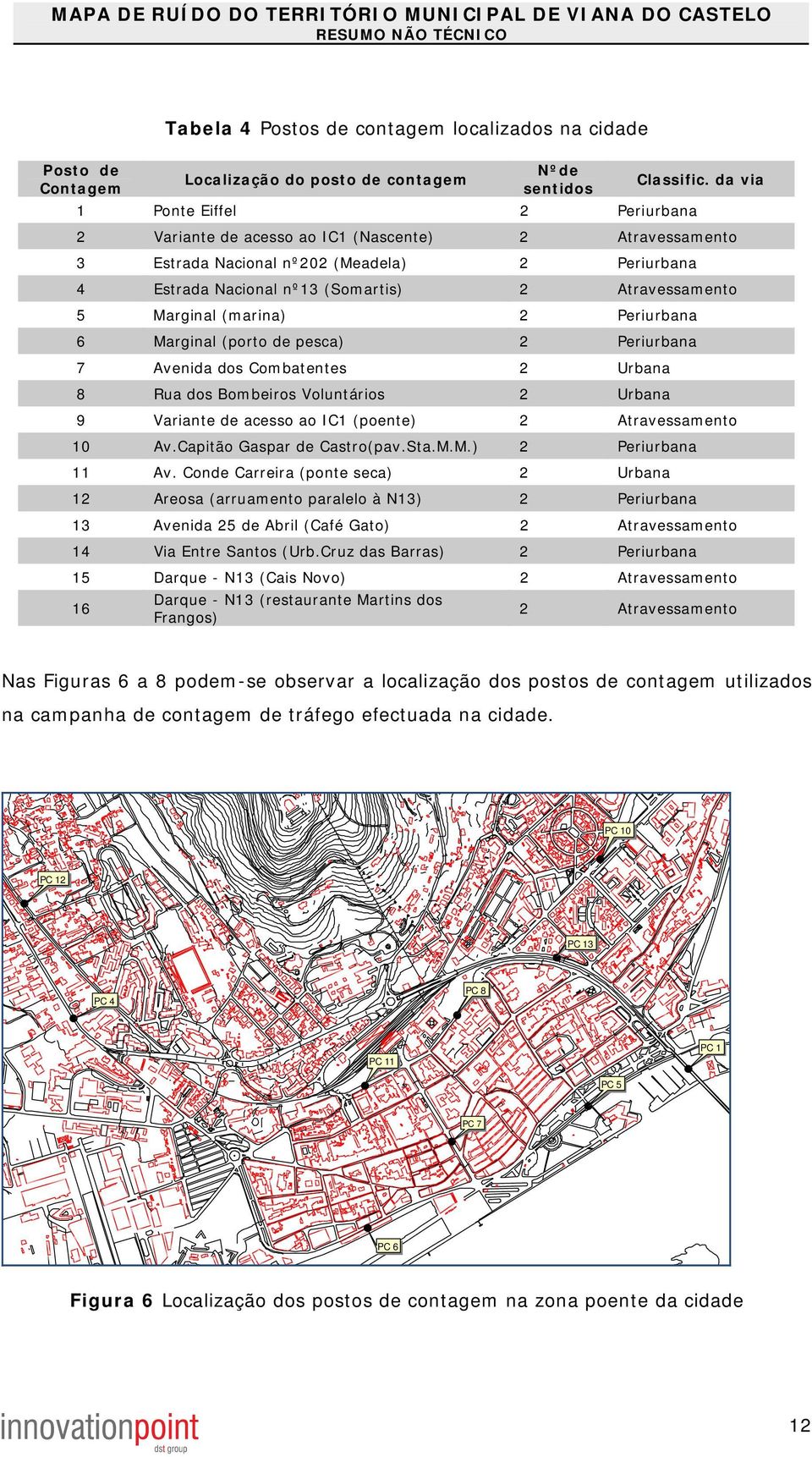 MAPA DE RUÍDO DO TERRITÓRIO MUNICIPAL DE VIANA DO CASTELO
RESUMO NÃO TÉCNICO

**Tabela 4** Postos de contagem localizados na cidade

| Posto de Contagem | Localização do posto de contagem | Nº de sentidos | Classific. da via |
|---|---|---|---|
| 1 | Ponte Eiffel | 2 | Periurbana |
| 2 | Variante de acesso ao IC1 (Nascente) | 2 | Atravessamento |
| 3 | Estrada Nacional nº202 (Meadela) | 2 | Periurbana |
| 4 | Estrada Nacional nº13 (Somartis) | 2 | Atravessamento |
| 5 | Marginal (marina) | 2 | Periurbana |
| 6 | Marginal (porto de pesca) | 2 | Periurbana |
| 7 | Avenida dos Combatentes | 2 | Urbana |
| 8 | Rua dos Bombeiros Voluntários | 2 | Urbana |
| 9 | Variante de acesso ao IC1 (poente) | 2 | Atravessamento |
| 10 | Av.Capitão Gaspar de Castro(pav.Sta.M.M.) | 2 | Periurbana |
| 11 | Av. Conde Carreira (ponte seca) | 2 | Urbana |
| 12 | Areosa (arruamento paralelo à N13) | 2 | Periurbana |
| 13 | Avenida 25 de Abril (Café Gato) | 2 | Atravessamento |
| 14 | Via Entre Santos (Urb.Cruz das Barras) | 2 | Periurbana |
| 15 | Darque - N13 (Cais Novo) | 2 | Atravessamento |
| 16 | Darque - N13 (restaurante Martins dos Frangos) | 2 | Atravessamento |

Nas Figuras 6 a 8 podem-se observar a localização dos postos de contagem utilizados na campanha de contagem de tráfego efectuada na cidade.

PC 10
PC 12
PC 13
PC 4
PC 8
PC 1
PC 11
PC 5
PC 7
PC 6

**Figura 6** Localização dos postos de contagem na zona poente da cidade

innovationpoint
dst group

12